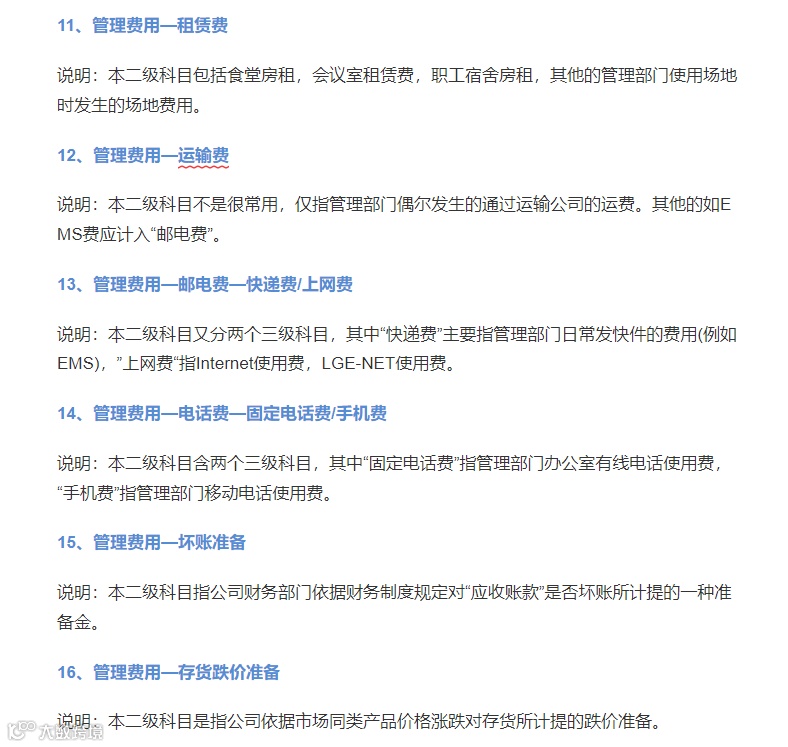 11、管理费用—租赁费

说明：本二级科目包括食堂房租，会议室租赁费，职工宿舍房租，其他的管理部门使用场地时发生的场地费用。

12、管理费用—运输费

说明：本二级科目不是很常用，仅指管理部门偶尔发生的通过运输公司的运费。其他的如EMS费应计入“邮电费”。

13、管理费用—邮电费—快递费/上网费

说明：本二级科目又分两个三级科目，其中“快递费”主要指管理部门日常发快件的费用(例如EMS)，”上网费“指Internet使用费，LGE-NET使用费。

14、管理费用—电话费—固定电话费/手机费

说明：本二级科目含两个三级科目，其中“固定电话费”指管理部门办公室有线电话使用费，“手机费”指管理部门移动电话使用费。

15、管理费用—坏账准备

说明：本二级科目指公司财务部门依据财务制度规定对“应收账款”是否坏账所计提的一种准备金。

16、管理费用—存货跌价准备

说明：本二级科目是指公司依据市场同类产品价格涨跌对存货所计提的跌价准备。

大数跨境